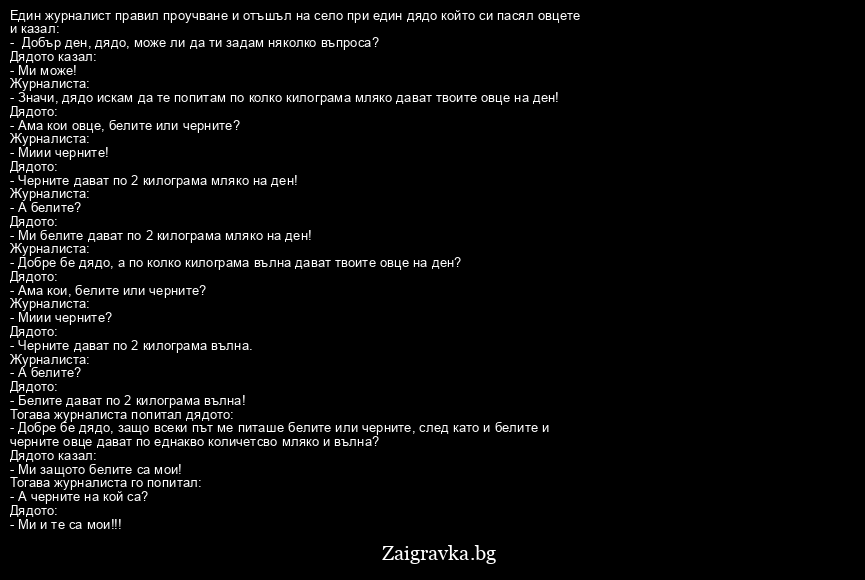 Един журналист правил проучване и отъшъл на село при един дядо който си пасял овцете и казал:
- Добър ден, дядо, може ли да ти задам няколко въпроса?
Дядото казал:
- Ми може!
Журналиста:
- Значи, дядо искам да те попитам по колко килограма мляко дават твоите овце на ден!
Дядото:
- Ама кои овце, белите или черните?
Журналиста:
- Миии черните!
Дядото:
- Черните дават по 2 килограма мляко на ден!
Журналиста:
- А белите?
Дядото:
- Ми белите дават по 2 килограма мляко на ден!
Журналиста:
- Добре бе дядо, а по колко килограма вълна дават твоите овце на ден?
Дядото:
- Ама кои, белите или черните?
Журналиста:
- Миии черните?
Дядото:
- Черните дават по 2 килограма вълна.
Журналиста:
- А белите?
Дядото:
- Белите дават по 2 килограма вълна!
Тогава журналиста попитал дядото:
- Добре бе дядо, защо всеки път ме питаше белите или черните, след като и белите и черните овце дават по еднакво количетсво мляко и вълна?
Дядото казал:
- Ми защото белите са мои!
Тогава журналиста го попитал:
- А черните на кой са?
Дядото:
- Ми и те са мои!!!

Zaigravka.bg